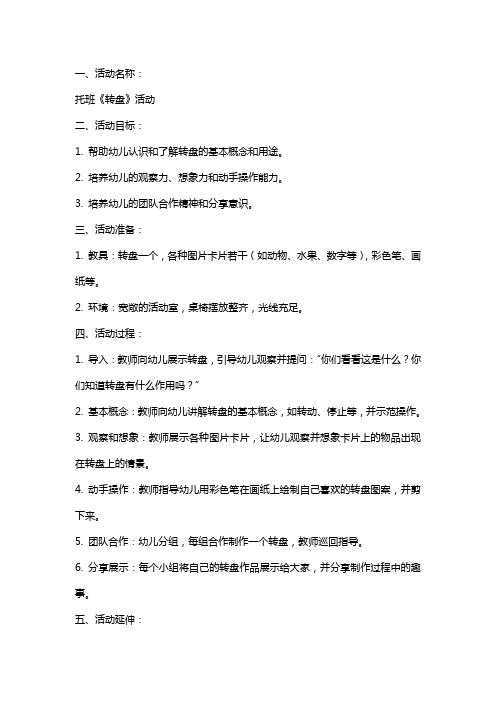 一、活动名称：

托班《转盘》活动

二、活动目标：

1. 帮助幼儿认识和了解转盘的基本概念和用途。

2. 培养幼儿的观察力、想象力和动手操作能力。

3. 培养幼儿的团队合作精神和分享意识。

三、活动准备：

1. 教具：转盘一个，各种图片卡片若干（如动物、水果、数字等），彩色笔、画纸等。

2. 环境：宽敞的活动室，桌椅摆放整齐，光线充足。

四、活动过程：

1. 导入：教师向幼儿展示转盘，引导幼儿观察并提问：“你们看看这是什么？你们知道转盘有什么作用吗？”

2. 基本概念：教师向幼儿讲解转盘的基本概念，如转动、停止等，并示范操作。

3. 观察和想象：教师展示各种图片卡片，让幼儿观察并想象卡片上的物品出现在转盘上的情景。

4. 动手操作：教师指导幼儿用彩色笔在画纸上绘制自己喜欢的转盘图案，并剪下来。

5. 团队合作：幼儿分组，每组合作制作一个转盘，教师巡回指导。

6. 分享展示：每个小组将自己的转盘作品展示给大家，并分享制作过程中的趣事。

五、活动延伸：